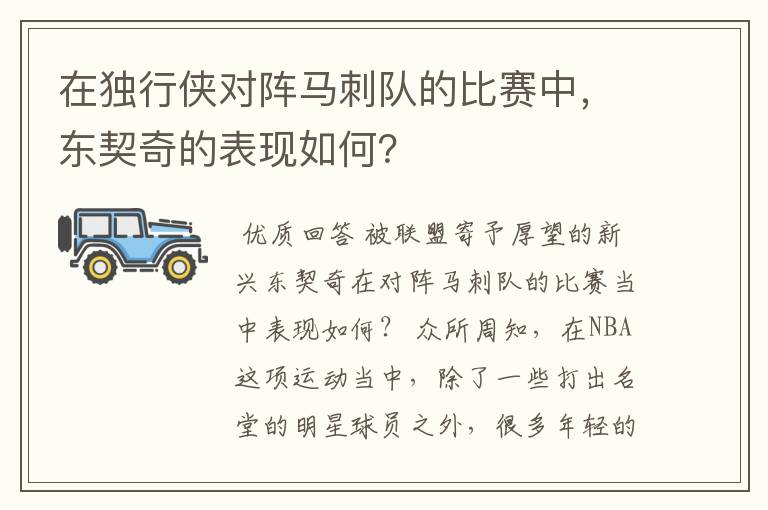 在独行侠对阵马刺队的比赛中，东契奇的表现如何？

优质回答 被联盟寄予厚望的新兴东契奇在对阵马刺队的比赛当中表现如何？ 众所周知，在NBA这项运动当中，除了一些打出名堂的明星球员之外，很多年轻的